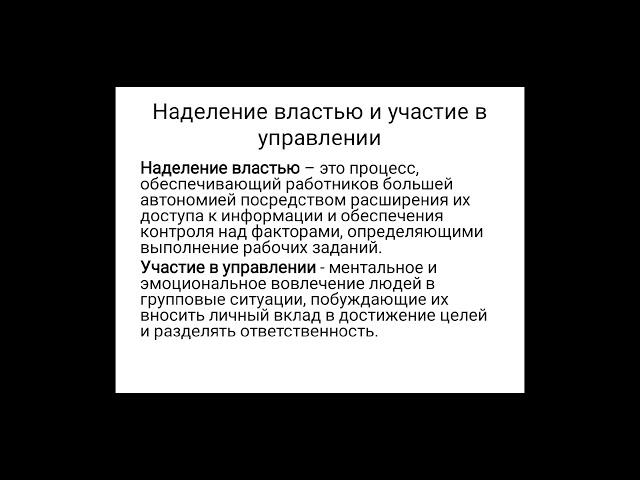 Наделение властью и участие в управлении

Наделение властью – это процесс, обеспечивающий работников большей автономией посредством расширения их доступа к информации и обеспечения контроля над факторами, определяющими выполнение рабочих заданий.

Участие в управлении - ментальное и эмоциональное вовлечение людей в групповые ситуации, побуждающие их вносить личный вклад в достижение целей и разделять ответственность.